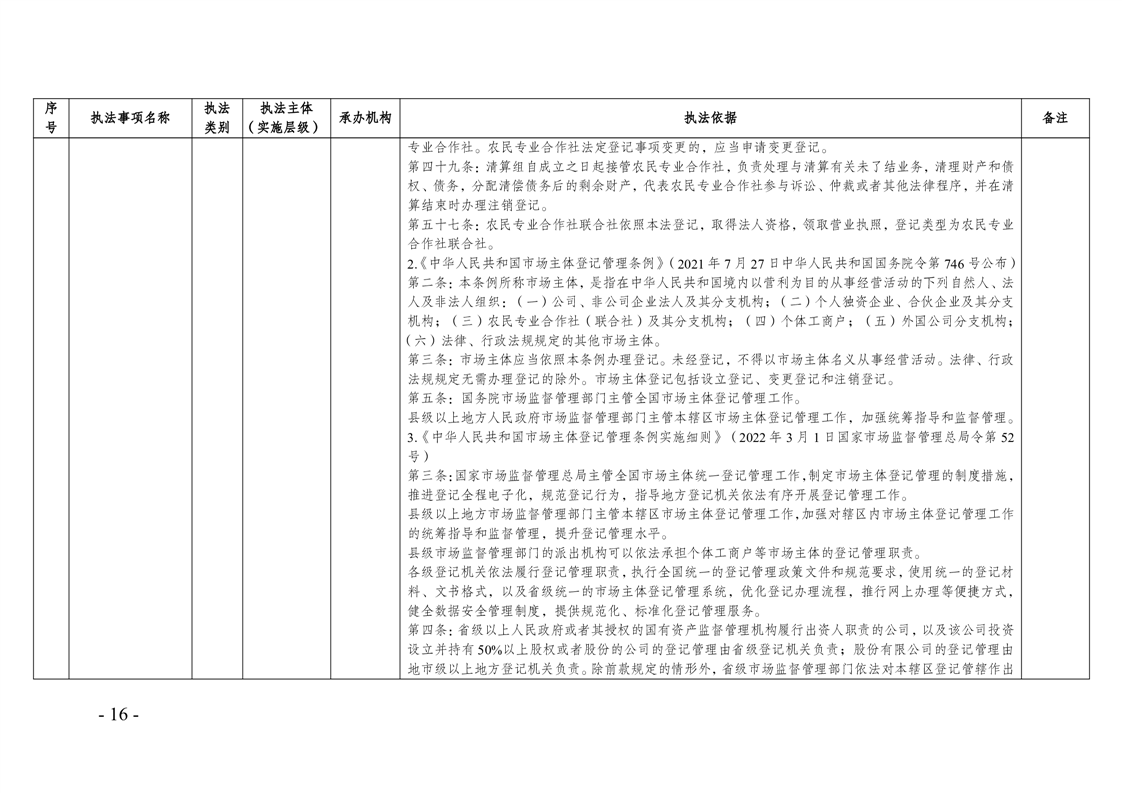 | 序号 | 执法事项名称 | 执法类别 | 执法主体（实施层级） | 承办机构 | 执法依据 | 备注 |
|---|---|---|---|---|---|---|
|  |  |  |  |  | 专业合作社。农民专业合作社法定登记事项变更的，应当申请变更登记。<br>第四十九条：清算组自成立之日起接管农民专业合作社，负责处理与清算有关未了结业务，清理财产和债权、债务，分配清偿债务后的剩余财产，代表农民专业合作社参与诉讼、仲裁或者其他法律程序，并在清算结束时办理注销登记。<br>第五十七条：农民专业合作社联合社依照本法登记，取得法人资格，领取营业执照，登记类型为农民专业合作社联合社。<br>2.《中华人民共和国市场主体登记管理条例》（2021年7月27日中华人民共和国国务院令第746号公布）<br>第二条：本条例所称市场主体，是指在中华人民共和国境内以营利为目的从事经营活动的下列自然人、法人及非法人组织：（一）公司、非公司企业法人及其分支机构；（二）个人独资企业、合伙企业及其分支机构；（三）农民专业合作社（联合社）及其分支机构；（四）个体工商户；（五）外国公司分支机构；（六）法律、行政法规规定的其他市场主体。<br>第三条：市场主体应当依照本条例办理登记。未经登记，不得以市场主体名义从事经营活动。法律、行政法规规定无需办理登记的除外。市场主体登记包括设立登记、变更登记和注销登记。<br>第五条：国务院市场监督管理部门主管全国市场主体登记管理工作。<br>县级以上地方人民政府市场监督管理部门主管本辖区市场主体登记管理工作，加强统筹指导和监督管理。<br>3.《中华人民共和国市场主体登记管理条例实施细则》（2022年3月1日国家市场监督管理总局令第52号）<br>第三条：国家市场监督管理总局主管全国市场主体统一登记管理工作，制定市场主体登记管理的制度措施，推进登记全程电子化，规范登记行为，指导地方登记机关依法有序开展登记管理工作。<br>县级以上地方市场监督管理部门主管本辖区市场主体登记管理工作，加强对辖区内市场主体登记管理工作的统筹指导和监督管理，提升登记管理水平。<br>县级市场监督管理部门的派出机构可以依法承担个体工商户等市场主体的登记管理职责。<br>各级登记机关依法履行登记管理职责，执行全国统一的登记管理政策文件和规范要求，使用统一的登记材料、文书格式，以及省级统一的市场主体登记管理系统，优化登记办理流程，推行网上办理等便捷方式，健全数据安全管理制度，提供规范化、标准化登记管理服务。<br>第四条：省级以上人民政府或者其授权的国有资产监督管理机构履行出资人职责的公司，以及该公司投资设立并持有50%以上股权或者股份的公司的登记管理由省级登记机关负责；股份有限公司的登记管理由地市级以上地方登记机关负责。除前款规定的情形外，省级市场监督管理部门依法对本辖区登记管辖作出 |  |

- 16 -